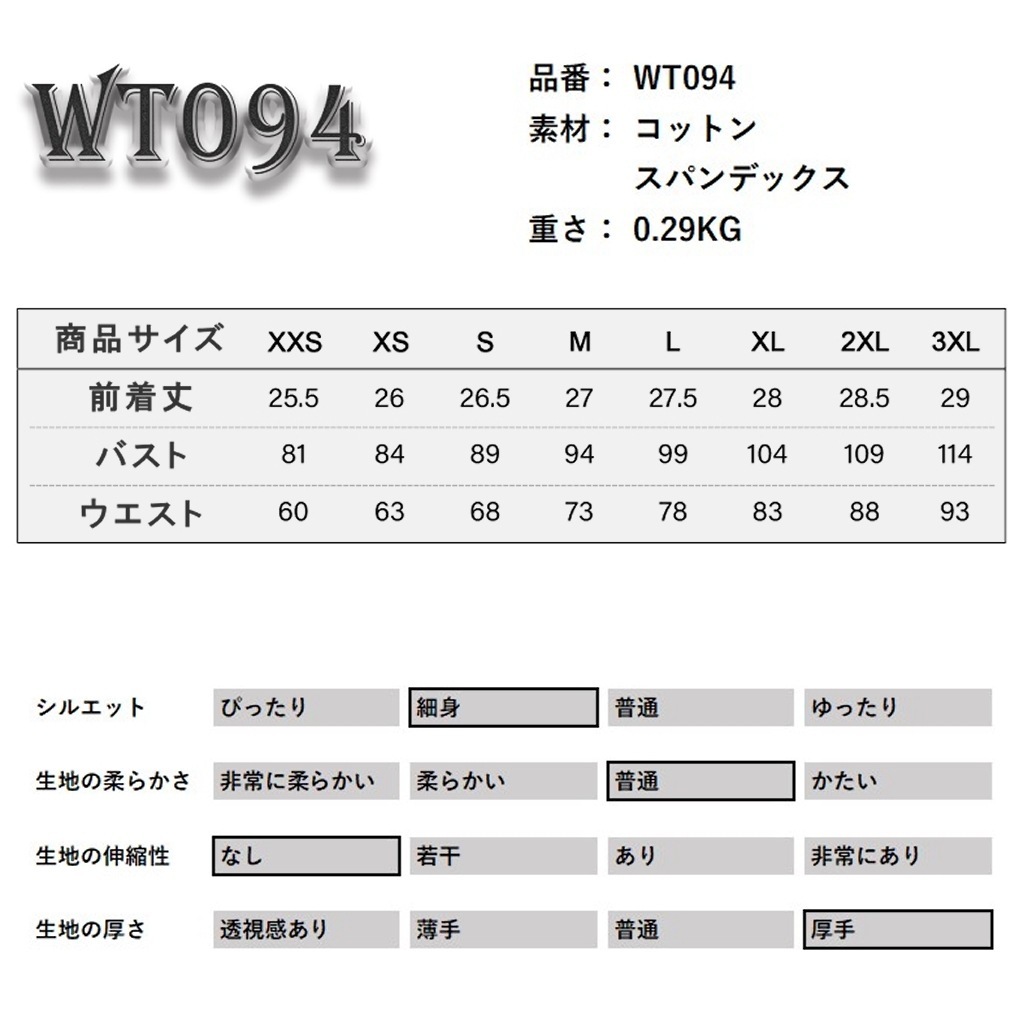 WT094

品番： WT094
素材： コットン
スパンデックス
重さ： 0.29KG

| 商品サイズ | XXS | XS | S | M | L | XL | 2XL | 3XL |
|---|---|---|---|---|---|---|---|---|
| 前着丈 | 25.5 | 26 | 26.5 | 27 | 27.5 | 28 | 28.5 | 29 |
| バスト | 81 | 84 | 89 | 94 | 99 | 104 | 109 | 114 |
| ウエスト | 60 | 63 | 68 | 73 | 78 | 83 | 88 | 93 |

| シルエット | ぴったり | 細身 | 普通 | ゆったり |
|---|---|---|---|---|
| 生地の柔らかさ | 非常に柔らかい | 柔らかい | 普通 | かたい |
| 生地の伸縮性 | なし | 若干 | あり | 非常にあり |
| 生地の厚さ | 透視感あり | 薄手 | 普通 | 厚手 |